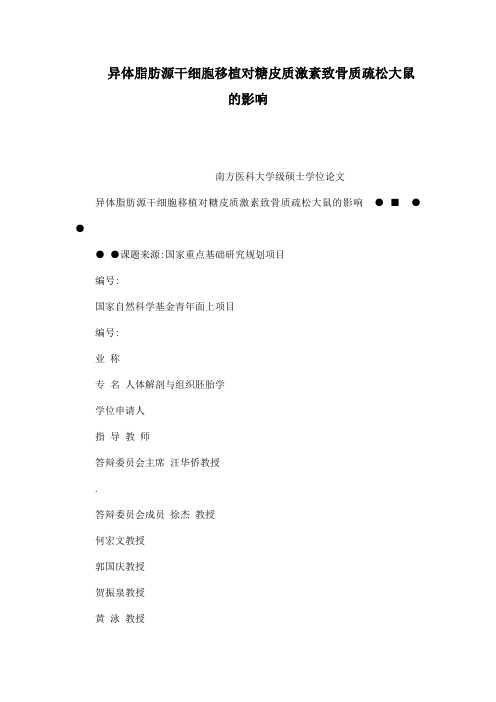 异体脂肪源干细胞移植对糖皮质激素致骨质疏松大鼠的影响

南方医科大学级硕士学位论文

异体脂肪源干细胞移植对糖皮质激素致骨质疏松大鼠的影响 ● ■ ● ●

● ●课题来源:国家重点基础研究规划项目

编号:

国家自然科学基金青年面上项目

编号:

业 称

专 名 人体解剖与组织胚胎学

学位申请人

指 导 教 师

答辩委员会主席 汪华侨教授

.

答辩委员会成员 徐杰 教授

何宏文教授

郭国庆教授

贺振泉教授

黄 泳 教授